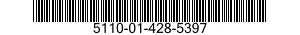 5110-01-428-5397